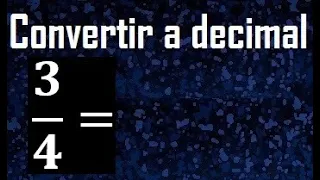 Convertir a decimal

$\frac{3}{4} =$